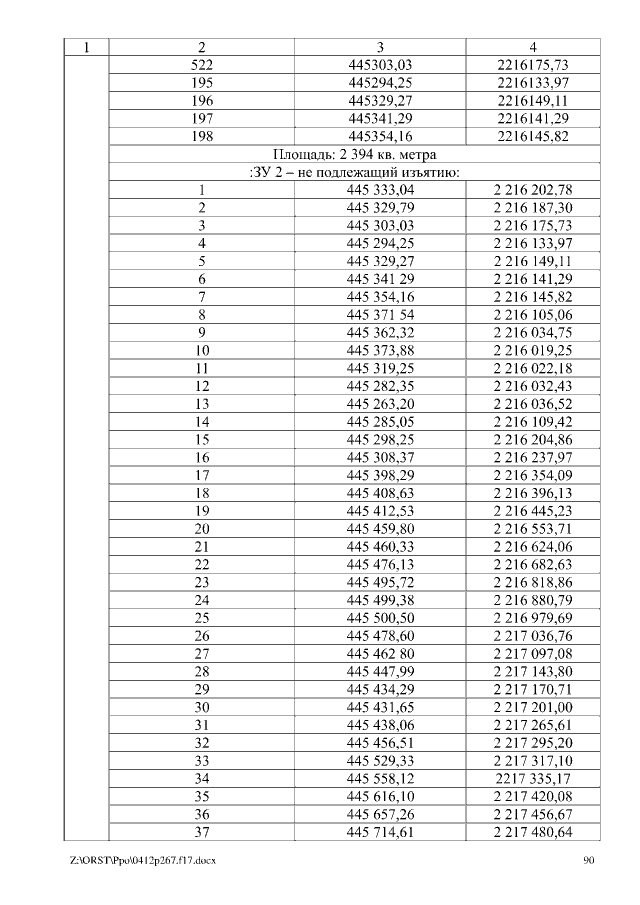 | 1 | 2 | 3 | 4 |
|---|---|---|---|
| | 522 | 445303,03 | 2216175,73 |
| | 195 | 445294,25 | 2216133,97 |
| | 196 | 445329,27 | 2216149,11 |
| | 197 | 445341,29 | 2216141,29 |
| | 198 | 445354,16 | 2216145,82 |
| | Площадь: 2 394 кв. метра | | |
| | :ЗУ 2 – не подлежащий изъятию: | | |
| | 1 | 445 333,04 | 2 216 202,78 |
| | 2 | 445 329,79 | 2 216 187,30 |
| | 3 | 445 303,03 | 2 216 175,73 |
| | 4 | 445 294,25 | 2 216 133,97 |
| | 5 | 445 329,27 | 2 216 149,11 |
| | 6 | 445 341 29 | 2 216 141,29 |
| | 7 | 445 354,16 | 2 216 145,82 |
| | 8 | 445 371 54 | 2 216 105,06 |
| | 9 | 445 362,32 | 2 216 034,75 |
| | 10 | 445 373,88 | 2 216 019,25 |
| | 11 | 445 319,25 | 2 216 022,18 |
| | 12 | 445 282,35 | 2 216 032,43 |
| | 13 | 445 263,20 | 2 216 036,52 |
| | 14 | 445 285,05 | 2 216 109,42 |
| | 15 | 445 298,25 | 2 216 204,86 |
| | 16 | 445 308,37 | 2 216 237,97 |
| | 17 | 445 398,29 | 2 216 354,09 |
| | 18 | 445 408,63 | 2 216 396,13 |
| | 19 | 445 412,53 | 2 216 445,23 |
| | 20 | 445 459,80 | 2 216 553,71 |
| | 21 | 445 460,33 | 2 216 624,06 |
| | 22 | 445 476,13 | 2 216 682,63 |
| | 23 | 445 495,72 | 2 216 818,86 |
| | 24 | 445 499,38 | 2 216 880,79 |
| | 25 | 445 500,50 | 2 216 979,69 |
| | 26 | 445 478,60 | 2 217 036,76 |
| | 27 | 445 462 80 | 2 217 097,08 |
| | 28 | 445 447,99 | 2 217 143,80 |
| | 29 | 445 434,29 | 2 217 170,71 |
| | 30 | 445 431,65 | 2 217 201,00 |
| | 31 | 445 438,06 | 2 217 265,61 |
| | 32 | 445 456,51 | 2 217 295,20 |
| | 33 | 445 529,33 | 2 217 317,10 |
| | 34 | 445 558,12 | 2217 335,17 |
| | 35 | 445 616,10 | 2 217 420,08 |
| | 36 | 445 657,26 | 2 217 456,67 |
| | 37 | 445 714,61 | 2 217 480,64 |

Z:\ORST\Ppo\0412p267.f17.docx 90